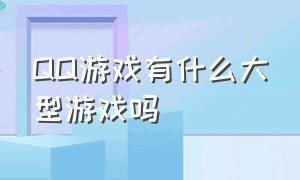 QQ游戏有什么大型游戏吗